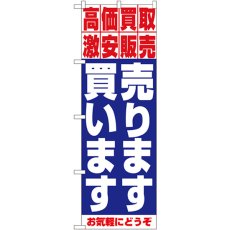 高価買取
激安販売

売ります
買います

お気軽にどうぞ